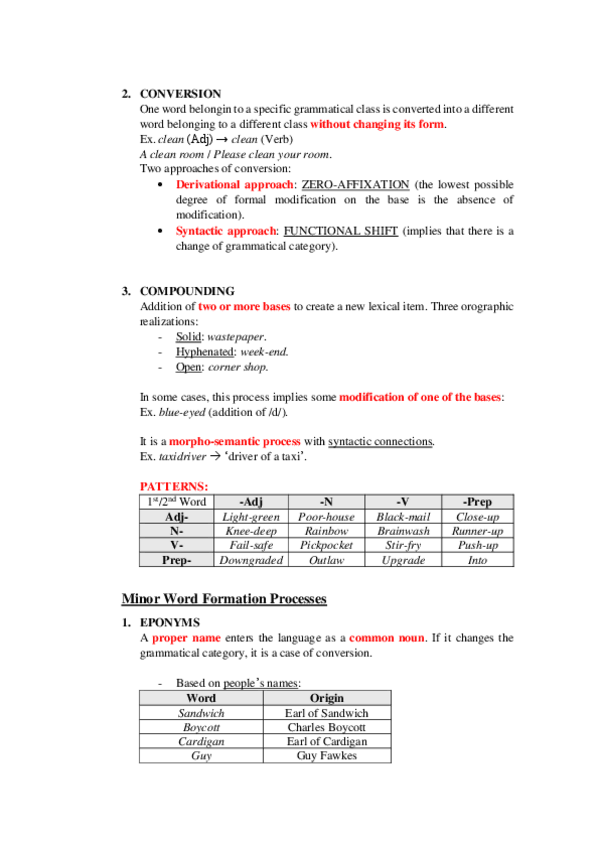 2. CONVERSION

One word belongin to a specific grammatical class is converted into a different word belonging to a different class without changing its form.

Ex. clean (Adj) → clean (Verb)

A clean room / Please clean your room.

Two approaches of conversion:

• Derivational approach: ZERO-AFFIXATION (the lowest possible degree of formal modification on the base is the absence of modification).
• Syntactic approach: FUNCTIONAL SHIFT (implies that there is a change of grammatical category).

3. COMPOUNDING

Addition of two or more bases to create a new lexical item. Three orographic realizations:

- Solid: wastepaper.
- Hyphenated: week-end.
- Open: corner shop.

In some cases, this process implies some modification of one of the bases: Ex. blue-eyed (addition of /d/).

It is a morpho-semantic process with syntactic connections.

Ex. taxidriver → 'driver of a taxi'.

PATTERNS:

| $1^{st}/2^{nd}$ Word | -Adj | -N | -V | -Prep |
|---|---|---|---|---|
| Adj- | Light-green | Poor-house | Black-mail | Close-up |
| N- | Knee-deep | Rainbow | Brainwash | Runner-up |
| V- | Fail-safe | Pickpocket | Stir-fry | Push-up |
| Prep- | Downgraded | Outlaw | Upgrade | Into |

Minor Word Formation Processes

1. EPONYMS

A proper name enters the language as a common noun. If it changes the grammatical category, it is a case of conversion.

- Based on people's names:

| Word | Origin |
|---|---|
| Sandwich | Earl of Sandwich |
| Boycott | Charles Boycott |
| Cardigan | Earl of Cardigan |
| Guy | Guy Fawkes |